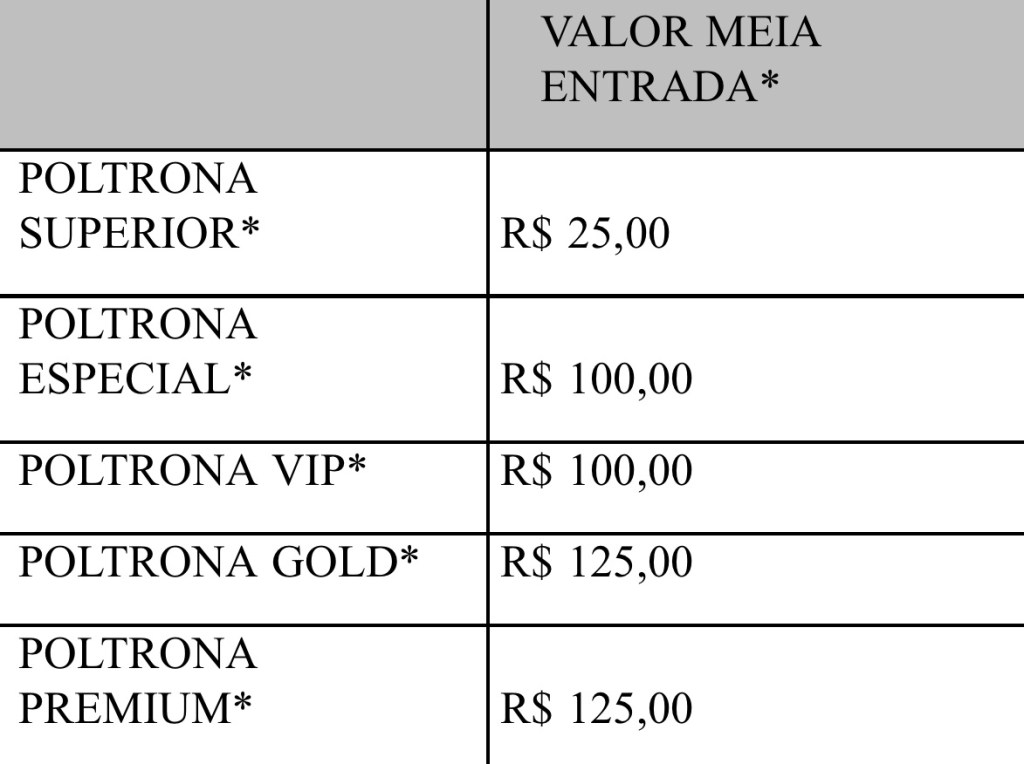 |  | VALOR MEIA ENTRADA* |
|---|---|
| POLTRONA SUPERIOR* | R$ 25,00 |
| POLTRONA ESPECIAL* | R$ 100,00 |
| POLTRONA VIP* | R$ 100,00 |
| POLTRONA GOLD* | R$ 125,00 |
| POLTRONA PREMIUM* | R$ 125,00 |